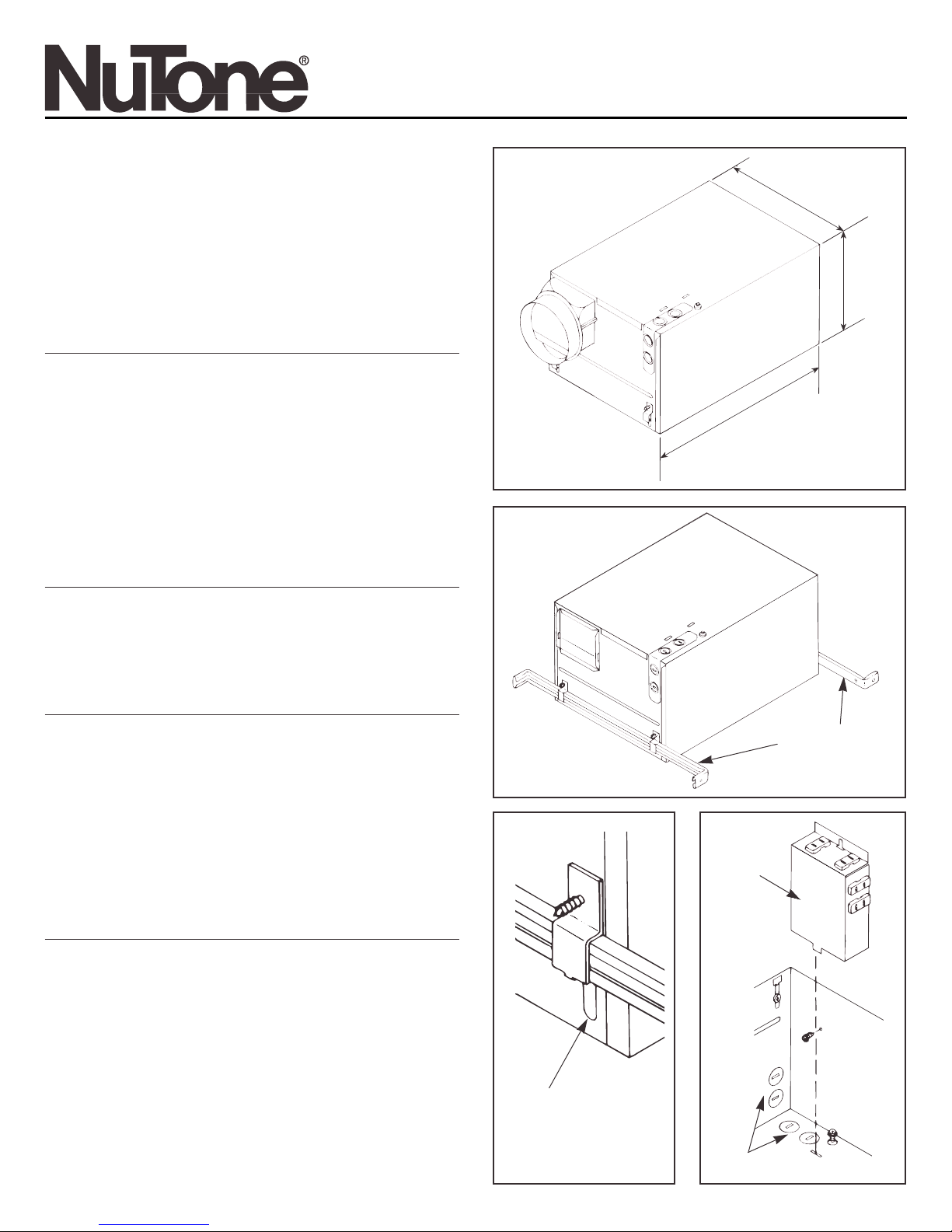 NuTone®